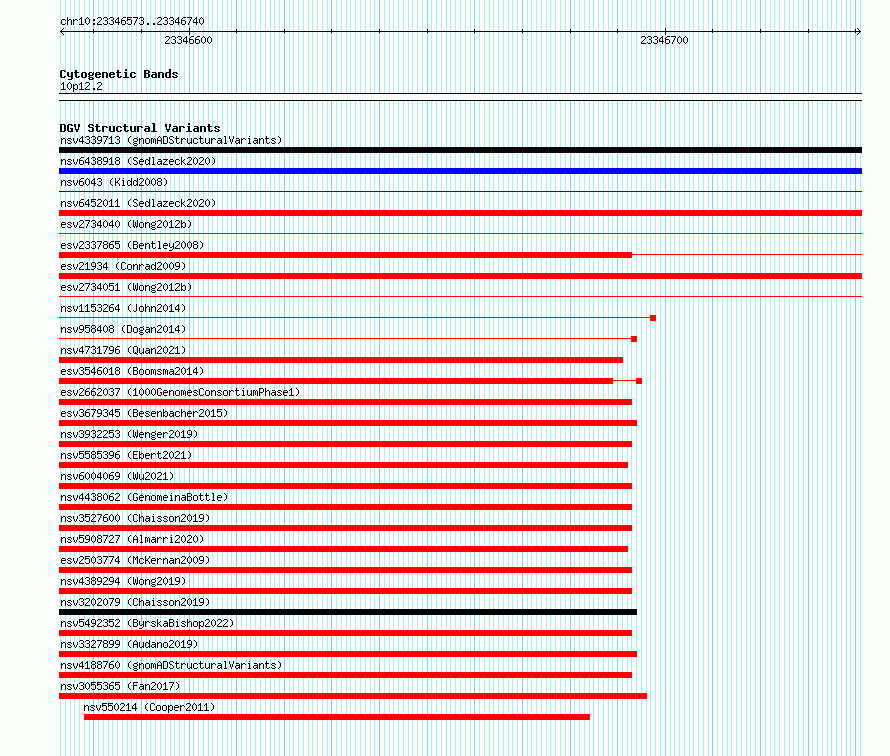 chr10:23346573..23346740
23346600
23346700

Cytogenetic Bands
10p12.2

DGV Structural Variants
nsv4339713 (gnomADStructuralVariants)
nsv6438918 (Sedlazeck2020)
nsv6043 (Kidd2008)
nsv6452011 (Sedlazeck2020)
esv2734040 (Wong2012b)
esv2337865 (Bentley2008)
esv21934 (Conrad2009)
esv2734051 (Wong2012b)
nsv1153264 (John2014)
nsv958408 (Dogan2014)
nsv4731796 (Quan2021)
esv3546018 (Boomsma2014)
esv2662037 (1000GenomesConsortiumPhase1)
esv3679345 (Besenbacher2015)
nsv3932253 (Wenger2019)
nsv5585396 (Ebert2021)
nsv6004069 (Wu2021)
nsv4438062 (GenomeinaBottle)
nsv3527600 (Chaisson2019)
nsv5908727 (Almarri2020)
esv2503774 (McKernan2009)
nsv4389294 (Wong2019)
nsv3202079 (Chaisson2019)
nsv5492352 (ByrskaBishop2022)
nsv3327899 (Audano2019)
nsv4188760 (gnomADStructuralVariants)
nsv3055365 (Fan2017)
nsv550214 (Cooper2011)